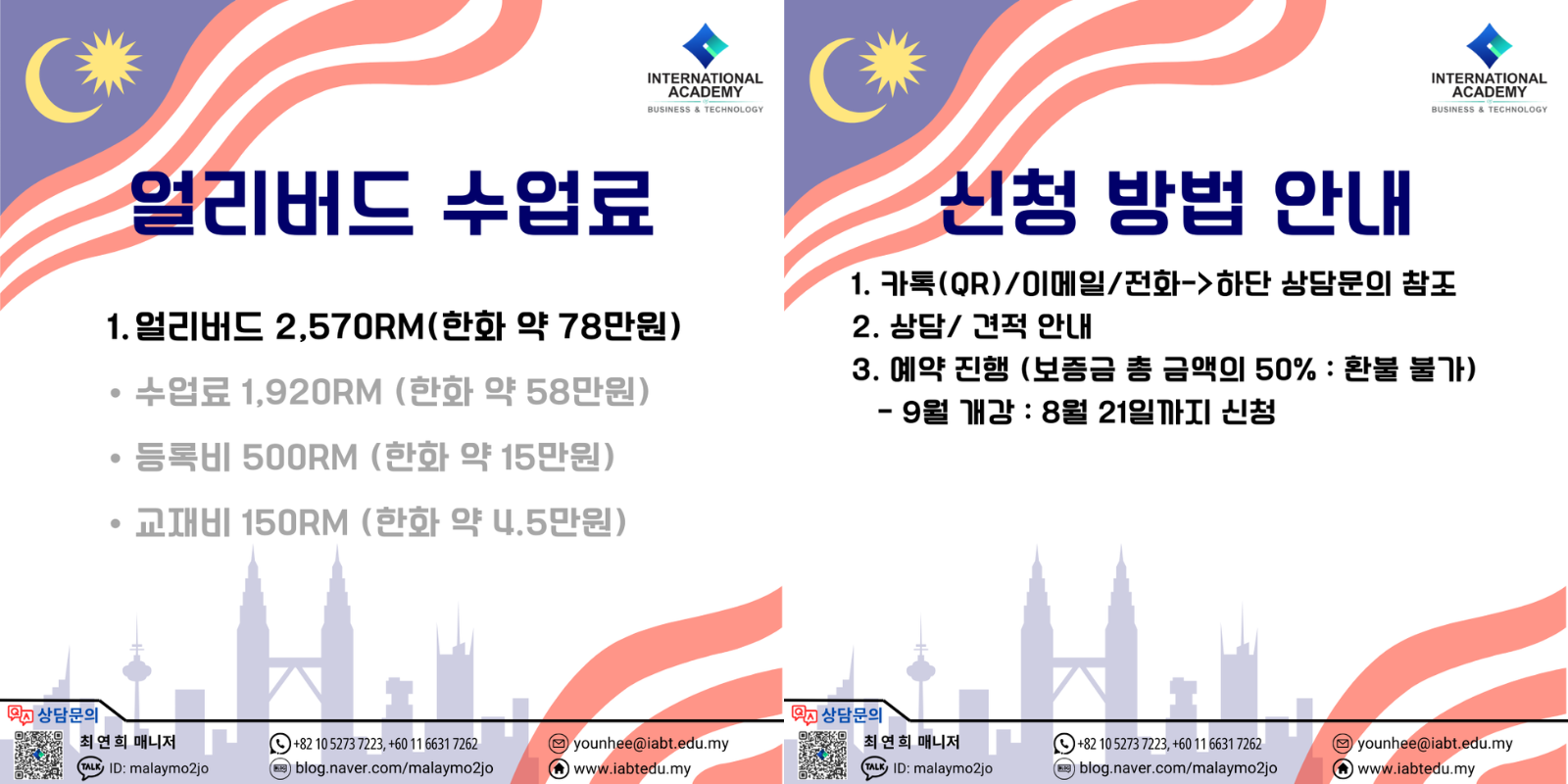 INTERNATIONAL ACADEMY
BUSINESS & TECHNOLOGY

얼리버드 수업료

1. 얼리버드 2,570RM(한화 약 78만원)

• 수업료 1,920RM (한화 약 58만원)

• 등록비 500RM (한화 약 15만원)

• 교재비 150RM (한화 약 4.5만원)

상담문의
최 연 희 매니저
ID: malaymo2jo
+82 10 5273 7223, +60 11 6631 7262
blog.naver.com/malaymo2jo
younhee@iabt.edu.my
www.iabtedu.my

INTERNATIONAL ACADEMY
BUSINESS & TECHNOLOGY

신청 방법 안내

1. 카톡(QR)/이메일/전화->하단 상담문의 참조
2. 상담/ 견적 안내
3. 예약 진행 (보증금 총 금액의 50% : 환불 불가)
- 9월 개강 : 8월 21일까지 신청

상담문의
최 연 희 매니저
ID: malaymo2jo
+82 10 5273 7223, +60 11 6631 7262
blog.naver.com/malaymo2jo
younhee@iabt.edu.my
www.iabtedu.my